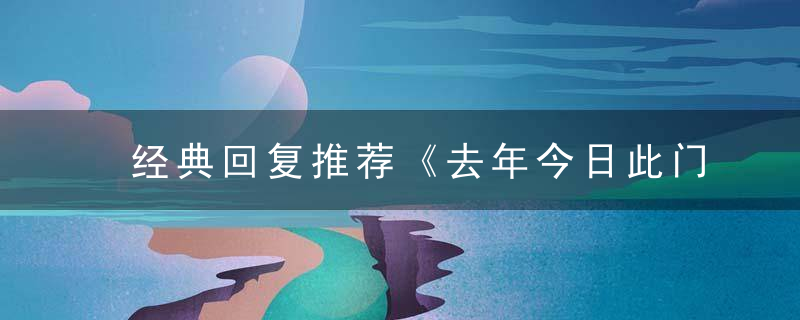 经典回复推荐《去年今日此门